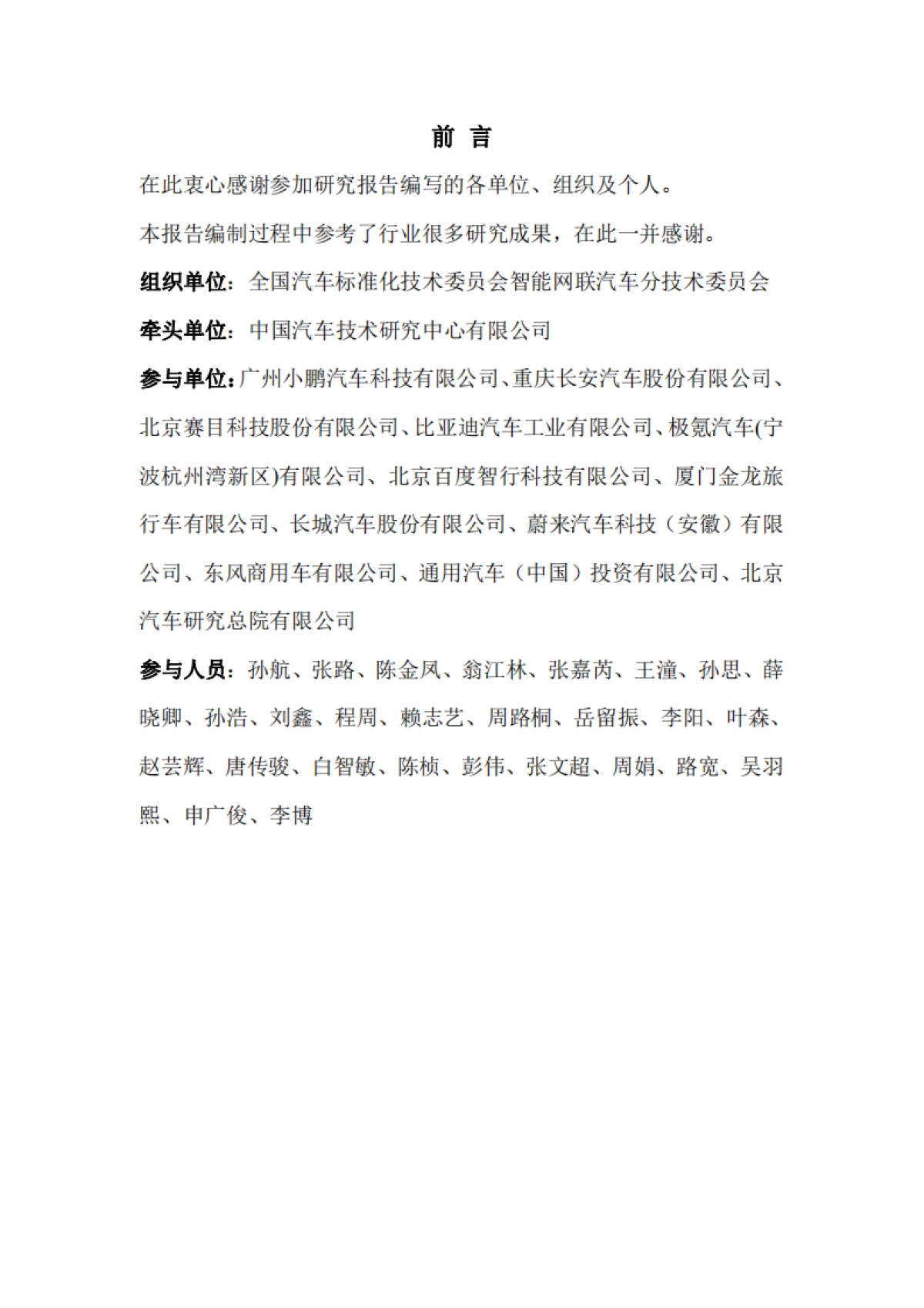 前 言

在此衷心感谢参加研究报告编写的各单位、组织及个人。

本报告编制过程中参考了行业很多研究成果，在此一并感谢。

组织单位：全国汽车标准化技术委员会智能网联汽车分技术委员会

牵头单位：中国汽车技术研究中心有限公司

参与单位：广州小鹏汽车科技有限公司、重庆长安汽车股份有限公司、北京赛目科技股份有限公司、比亚迪汽车工业有限公司、极氪汽车(宁波杭州湾新区)有限公司、北京百度智行科技有限公司、厦门金龙旅行车有限公司、长城汽车股份有限公司、蔚来汽车科技（安徽）有限公司、东风商用车有限公司、通用汽车（中国）投资有限公司、北京汽车研究总院有限公司

参与人员：孙航、张路、陈金凤、翁江林、张嘉芮、王潼、孙思、薛晓卿、孙浩、刘鑫、程周、赖志艺、周路桐、岳留振、李阳、叶森、赵芸辉、唐传骏、白智敏、陈桢、彭伟、张文超、周娟、路宽、吴羽熙、申广俊、李博